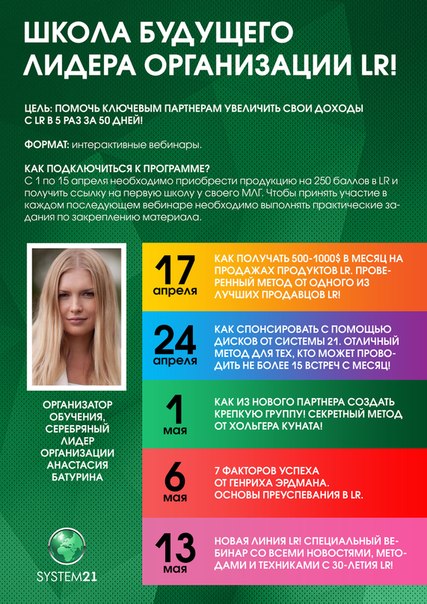 ШКОЛА БУДУЩЕГО ЛИДЕРА ОРГАНИЗАЦИИ LR!

ЦЕЛЬ: ПОМОЧЬ КЛЮЧЕВЫМ ПАРТНЕРАМ УВЕЛИЧИТЬ СВОИ ДОХОДЫ С LR В 5 РАЗ ЗА 50 ДНЕЙ!

ФОРМАТ: интерактивные вебинары.

КАК ПОДКЛЮЧИТЬСЯ К ПРОГРАММЕ?
С 1 по 15 апреля необходимо приобрести продукцию на 250 баллов в LR и получить ссылку на первую школу у своего МЛГ. Чтобы принять участие в каждом последующем вебинаре необходимо выполнять практические задания по закреплению материала.

ОРГАНИЗАТОР ОБУЧЕНИЯ, СЕРЕБРЯНЫЙ ЛИДЕР ОРГАНИЗАЦИИ АНАСТАСИЯ БАТУРИНА

SYSTEM21

17 апреля
КАК ПОЛУЧАТЬ 500-1000$ В МЕСЯЦ НА ПРОДАЖАХ ПРОДУКТОВ LR. ПРОВЕРЕННЫЙ МЕТОД ОТ ОДНОГО ИЗ ЛУЧШИХ ПРОДАВЦОВ LR!

24 апреля
КАК СПОНСИРОВАТЬ С ПОМОЩЬЮ ДИСКОВ ОТ СИСТЕМЫ 21. ОТЛИЧНЫЙ МЕТОД ДЛЯ ТЕХ, КТО МОЖЕТ ПРОВОДИТЬ НЕ БОЛЕЕ 15 ВСТРЕЧ С МЕСЯЦ!

1 мая
КАК ИЗ НОВОГО ПАРТНЕРА СОЗДАТЬ КРЕПКУЮ ГРУППУ! СЕКРЕТНЫЙ МЕТОД ОТ ХОЛЬГЕРА КУНАТА!

6 мая
7 ФАКТОРОВ УСПЕХА ОТ ГЕНРИХА ЭРДМАНА. ОСНОВЫ ПРЕУСПЕВАНИЯ В LR.

13 мая
НОВАЯ ЛИНИЯ LR! СПЕЦИАЛЬНЫЙ ВЕБИНАР СО ВСЕМИ НОВОСТЯМИ, МЕТОДАМИ И ТЕХНИКАМИ С 30-ЛЕТИЯ LR!